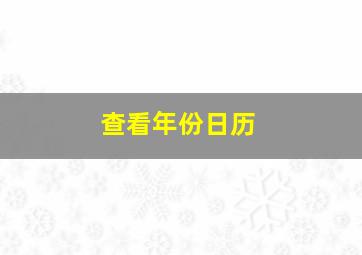 查看年份日历